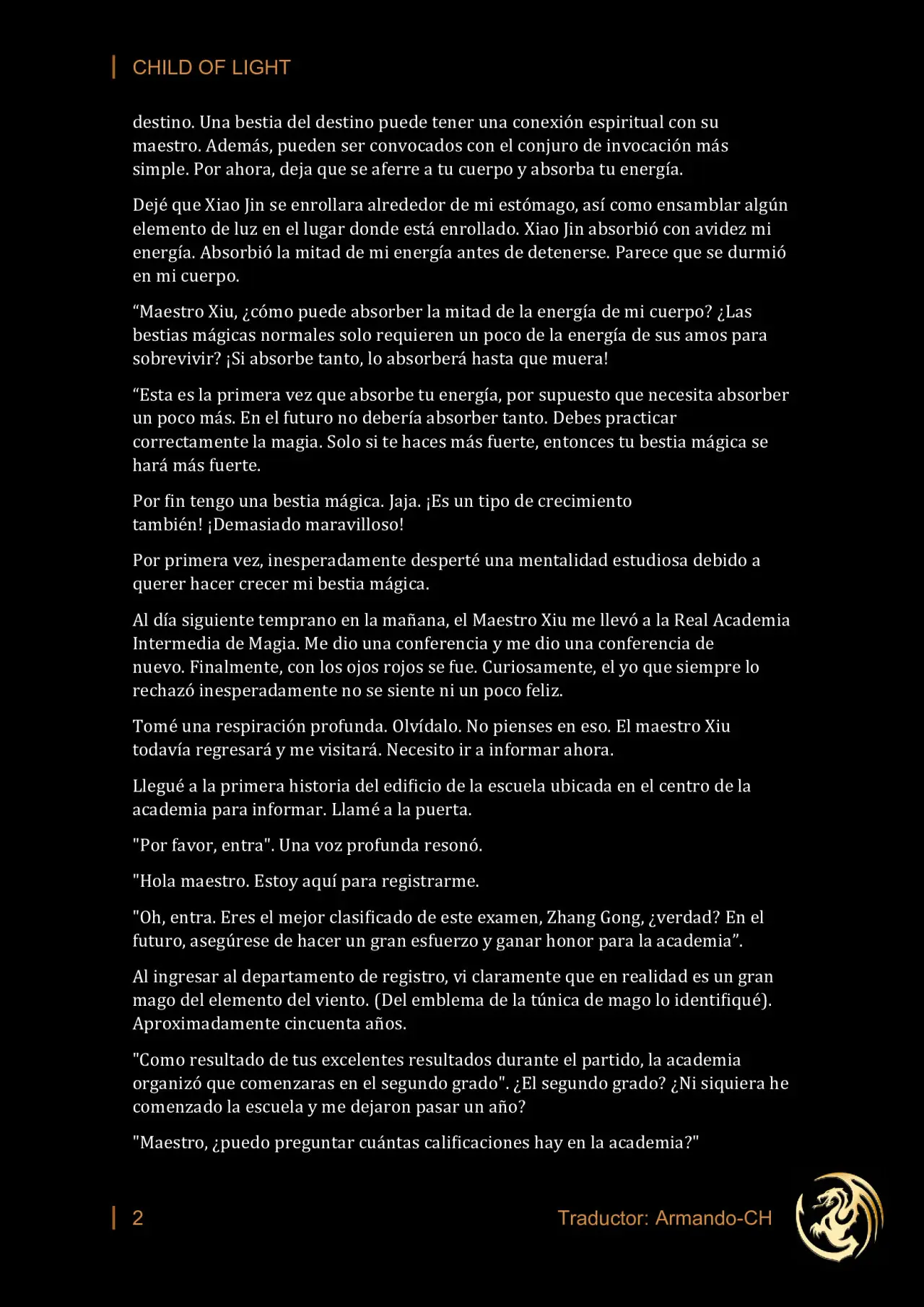 CHILD OF LIGHT

destino. Una bestia del destino puede tener una conexión espiritual con su maestro. Además, pueden ser convocados con el conjuro de invocación más simple. Por ahora, deja que se aferre a tu cuerpo y absorba tu energía.

Dejé que Xiao Jin se enrollara alrededor de mi estómago, así como ensamblar algún elemento de luz en el lugar donde está enrollado. Xiao Jin absorbió con avidez mi energía. Absorbió la mitad de mi energía antes de detenerse. Parece que se durmió en mi cuerpo.

“Maestro Xiu, ¿cómo puede absorber la mitad de la energía de mi cuerpo? ¿Las bestias mágicas normales solo requieren un poco de la energía de sus amos para sobrevivir? ¡Si absorbe tanto, lo absorberá hasta que muera!

“Esta es la primera vez que absorbe tu energía, por supuesto que necesita absorber un poco más. En el futuro no debería absorber tanto. Debes practicar correctamente la magia. Solo si te haces más fuerte, entonces tu bestia mágica se hará más fuerte.

Por fin tengo una bestia mágica. Jaja. ¡Es un tipo de crecimiento también! ¡Demasiado maravilloso!

Por primera vez, inesperadamente desperté una mentalidad estudiosa debido a querer hacer crecer mi bestia mágica.

Al día siguiente temprano en la mañana, el Maestro Xiu me llevó a la Real Academia Intermedia de Magia. Me dio una conferencia y me dio una conferencia de nuevo. Finalmente, con los ojos rojos se fue. Curiosamente, el yo que siempre lo rechazó inesperadamente no se siente ni un poco feliz.

Tomé una respiración profunda. Olvídalo. No pienses en eso. El maestro Xiu todavía regresará y me visitará. Necesito ir a informar ahora.

Llegué a la primera historia del edificio de la escuela ubicada en el centro de la academia para informar. Llamé a la puerta.

"Por favor, entra". Una voz profunda resonó.

"Hola maestro. Estoy aquí para registrarme.

"Oh, entra. Eres el mejor clasificado de este examen, Zhang Gong, ¿verdad? En el futuro, asegúrese de hacer un gran esfuerzo y ganar honor para la academia”.

Al ingresar al departamento de registro, vi claramente que en realidad es un gran mago del elemento del viento. (Del emblema de la túnica de mago lo identifiqué). Aproximadamente cincuenta años.

"Como resultado de tus excelentes resultados durante el partido, la academia organizó que comenzaras en el segundo grado". ¿El segundo grado? ¿Ni siquiera he comenzado la escuela y me dejaron pasar un año?

"Maestro, ¿puedo preguntar cuántas calificaciones hay en la academia?"

2

Traductor: Armando-CH